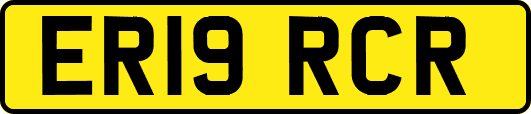 ER19 RCR